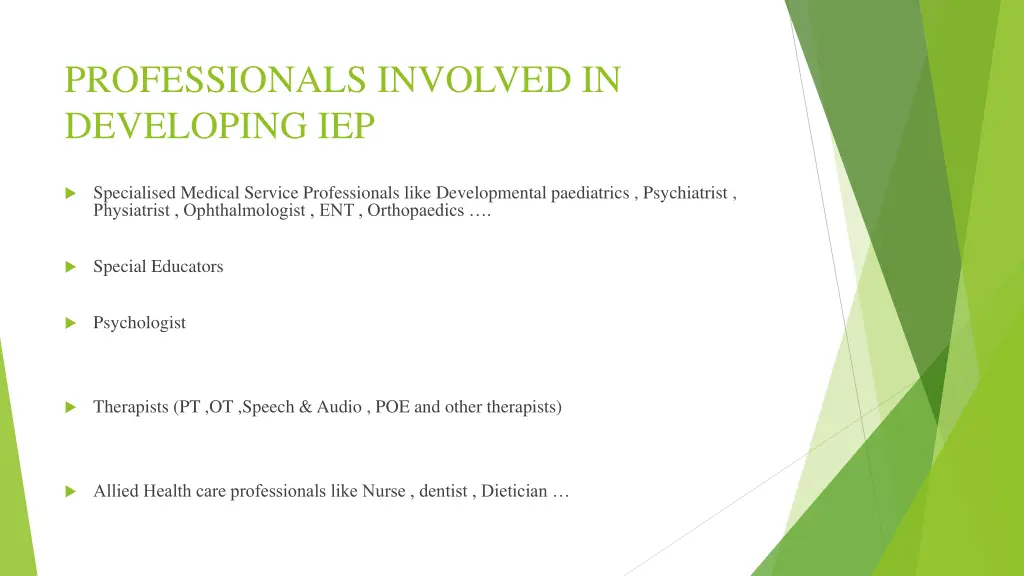 PROFESSIONALS INVOLVED IN DEVELOPING IEP

Specialised Medical Service Professionals like Developmental paediatrics , Psychiatrist , Physiatrist , Ophthalmologist , ENT , Orthopaedics ….

Special Educators

Psychologist

Therapists (PT ,OT ,Speech & Audio , POE and other therapists)

Allied Health care professionals like Nurse , dentist , Dietician …